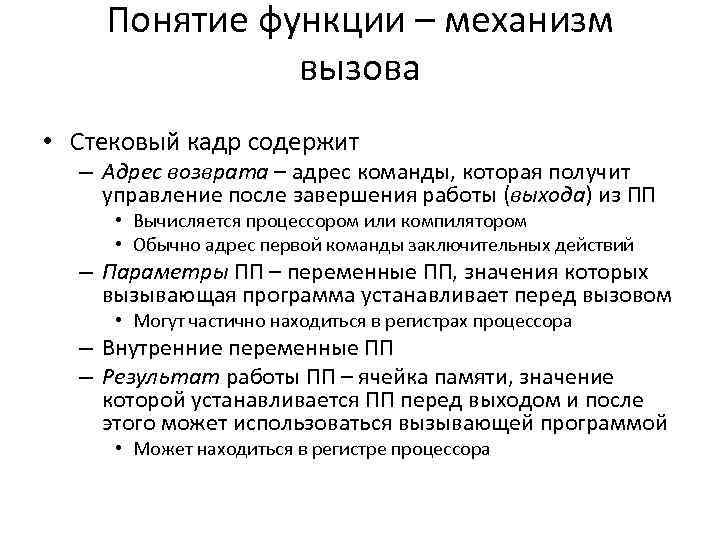 Понятие функции – механизм вызова

• Стековый кадр содержит
  – Адрес возврата – адрес команды, которая получит управление после завершения работы (выхода) из ПП
    • Вычисляется процессором или компилятором
    • Обычно адрес первой команды заключительных действий
  – Параметры ПП – переменные ПП, значения которых вызывающая программа устанавливает перед вызовом
    • Могут частично находиться в регистрах процессора
  – Внутренние переменные ПП
  – Результат работы ПП – ячейка памяти, значение которой устанавливается ПП перед выходом и после этого может использоваться вызывающей программой
    • Может находиться в регистре процессора